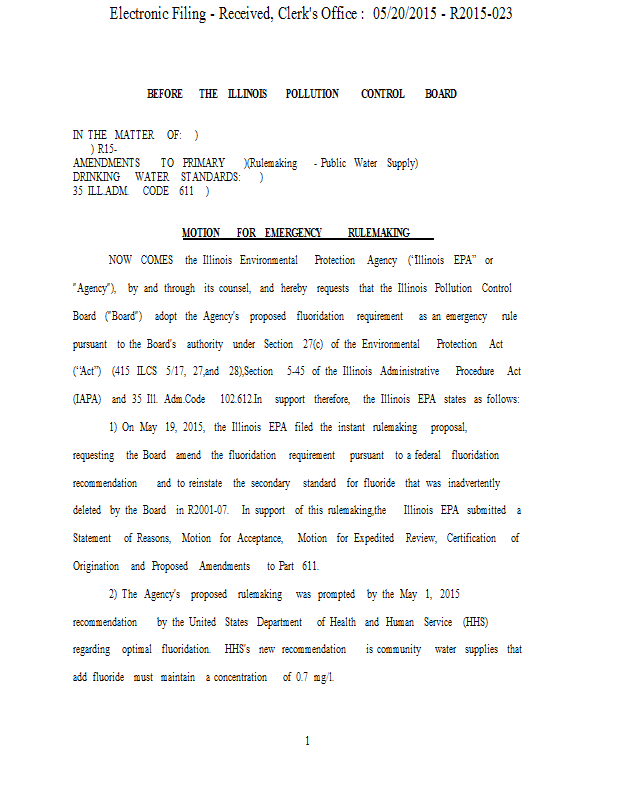 Electronic Filing - Received, Clerk's Office : 05/20/2015 - R2015-023

BEFORE THE ILLINOIS POLLUTION CONTROL BOARD

IN THE MATTER OF: )
) R15-
AMENDMENTS TO PRIMARY )(Rulemaking - Public Water Supply)
DRINKING WATER STANDARDS: )
35 ILL.ADM. CODE 611 )

MOTION FOR EMERGENCY RULEMAKING

NOW COMES the Illinois Environmental Protection Agency ("Illinois EPA" or "Agency"), by and through its counsel, and hereby requests that the Illinois Pollution Control Board ("Board") adopt the Agency's proposed fluoridation requirement as an emergency rule pursuant to the Board's authority under Section 27(c) of the Environmental Protection Act ("Act") (415 ILCS 5/17, 27,and 28),Section 5-45 of the Illinois Administrative Procedure Act (IAPA) and 35 Ill. Adm.Code 102.612.In support therefore, the Illinois EPA states as follows:

1) On May 19, 2015, the Illinois EPA filed the instant rulemaking proposal, requesting the Board amend the fluoridation requirement pursuant to a federal fluoridation recommendation and to reinstate the secondary standard for fluoride that was inadvertently deleted by the Board in R2001-07. In support of this rulemaking,the Illinois EPA submitted a Statement of Reasons, Motion for Acceptance, Motion for Expedited Review, Certification of Origination and Proposed Amendments to Part 611.

2) The Agency's proposed rulemaking was prompted by the May 1, 2015 recommendation by the United States Department of Health and Human Service (HHS) regarding optimal fluoridation. HHS's new recommendation is community water supplies that add fluoride must maintain a concentration of 0.7 mg/l.

1